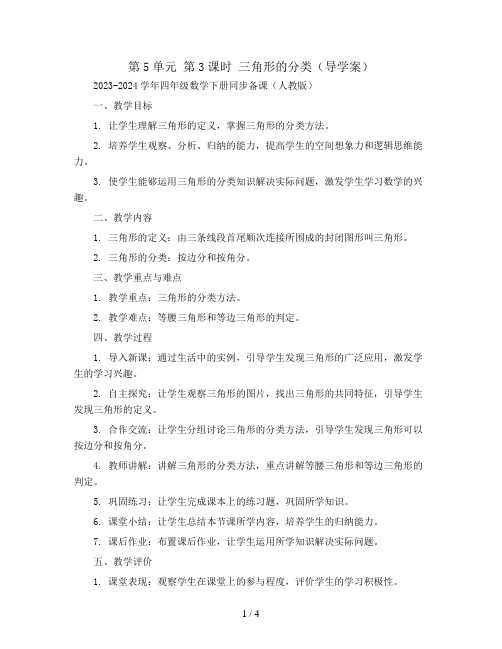 第 5 单元 第 3 课时 三角形的分类（导学案）

2023-2024 学年四年级数学下册同步备课（人教版）

一、教学目标

1. 让学生理解三角形的定义，掌握三角形的分类方法。

2. 培养学生观察、分析、归纳的能力，提高学生的空间想象力和逻辑思维能力。

3. 使学生能够运用三角形的分类知识解决实际问题，激发学生学习数学的兴趣。

二、教学内容

1. 三角形的定义：由三条线段首尾顺次连接所围成的封闭图形叫三角形。

2. 三角形的分类：按边分和按角分。

三、教学重点与难点

1. 教学重点：三角形的分类方法。

2. 教学难点：等腰三角形和等边三角形的判定。

四、教学过程

1. 导入新课：通过生活中的实例，引导学生发现三角形的广泛应用，激发学生的学习兴趣。

2. 自主探究：让学生观察三角形的图片，找出三角形的共同特征，引导学生发现三角形的定义。

3. 合作交流：让学生分组讨论三角形的分类方法，引导学生发现三角形可以按边分和按角分。

4. 教师讲解：讲解三角形的分类方法，重点讲解等腰三角形和等边三角形的判定。

5. 巩固练习：让学生完成课本上的练习题，巩固所学知识。

6. 课堂小结：让学生总结本节课所学内容，培养学生的归纳能力。

7. 课后作业：布置课后作业，让学生运用所学知识解决实际问题。

五、教学评价

1. 课堂表现：观察学生在课堂上的参与程度，评价学生的学习积极性。

1 / 4